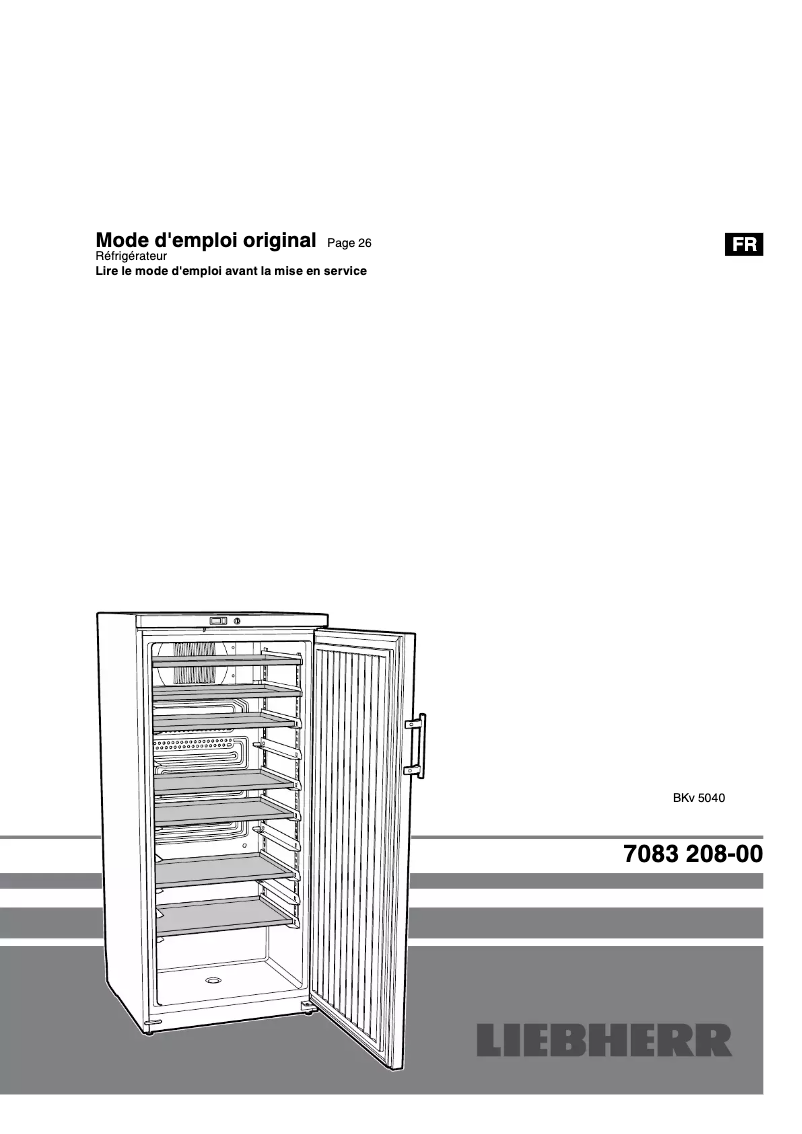 Mode d'emploi original Page 26
Réfrigérateur
Lire le mode d'emploi avant la mise en service

FR

BKv 5040

7083 208-00

LIEBHERR